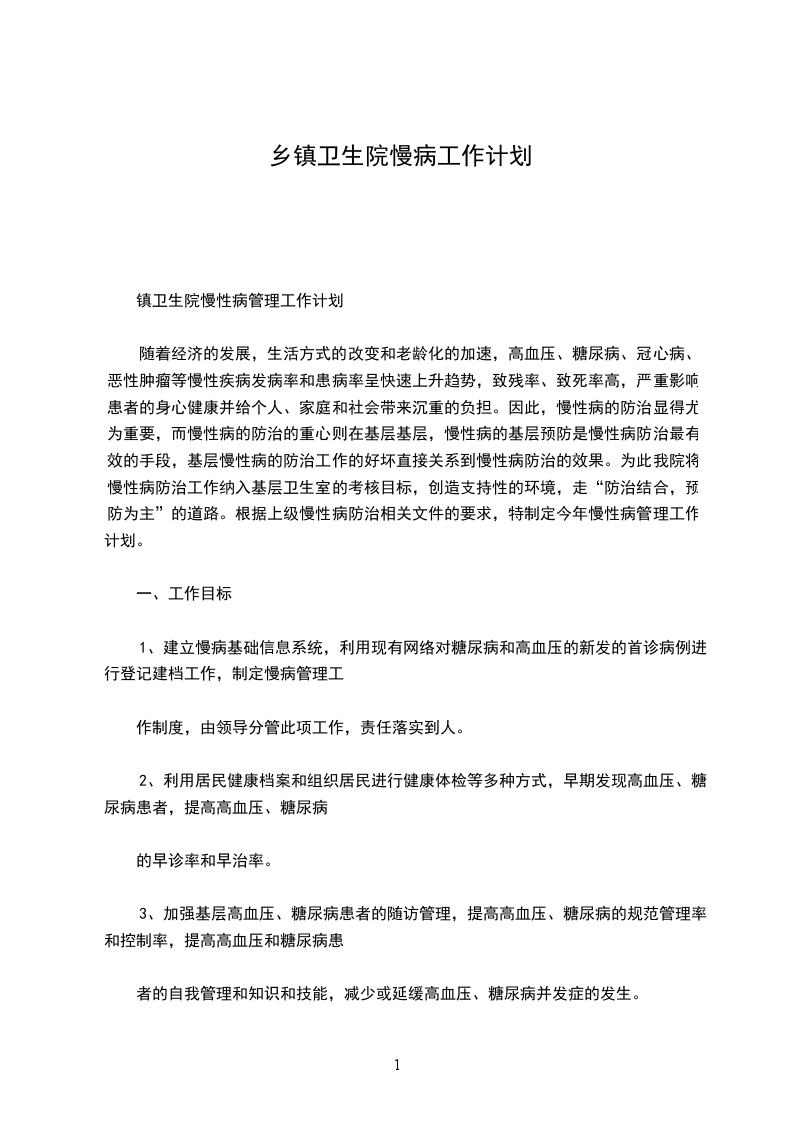 乡镇卫生院慢病工作计划

镇卫生院慢性病管理工作计划

随着经济的发展，生活方式的改变和老龄化的加速，高血压、糖尿病、冠心病、恶性肿瘤等慢性疾病发病率和患病率呈快速上升趋势，致残率、致死率高，严重影响患者的身心健康并给个人、家庭和社会带来沉重的负担。因此，慢性病的防治显得尤为重要，而慢性病的防治的重心则在基层基层，慢性病的基层预防是慢性病防治最有效的手段，基层慢性病的防治工作的好坏直接关系到慢性病防治的效果。为此我院将慢性病防治工作纳入基层卫生室的考核目标，创造支持性的环境，走“防治结合，预防为主”的道路。根据上级慢性病防治相关文件的要求，特制定今年慢性病管理工作计划。

一、工作目标

1、建立慢病基础信息系统，利用现有网络对糖尿病和高血压的新发的首诊病例进行登记建档工作，制定慢病管理工

作制度，由领导分管此项工作，责任落实到人。

2、利用居民健康档案和组织居民进行健康体检等多种方式，早期发现高血压、糖尿病患者，提高高血压、糖尿病

的早诊率和早治率。

3、加强基层高血压、糖尿病患者的随访管理，提高高血压、糖尿病的规范管理率和控制率，提高高血压和糖尿病患

者的自我管理和知识和技能，减少或延缓高血压、糖尿病并发症的发生。

1